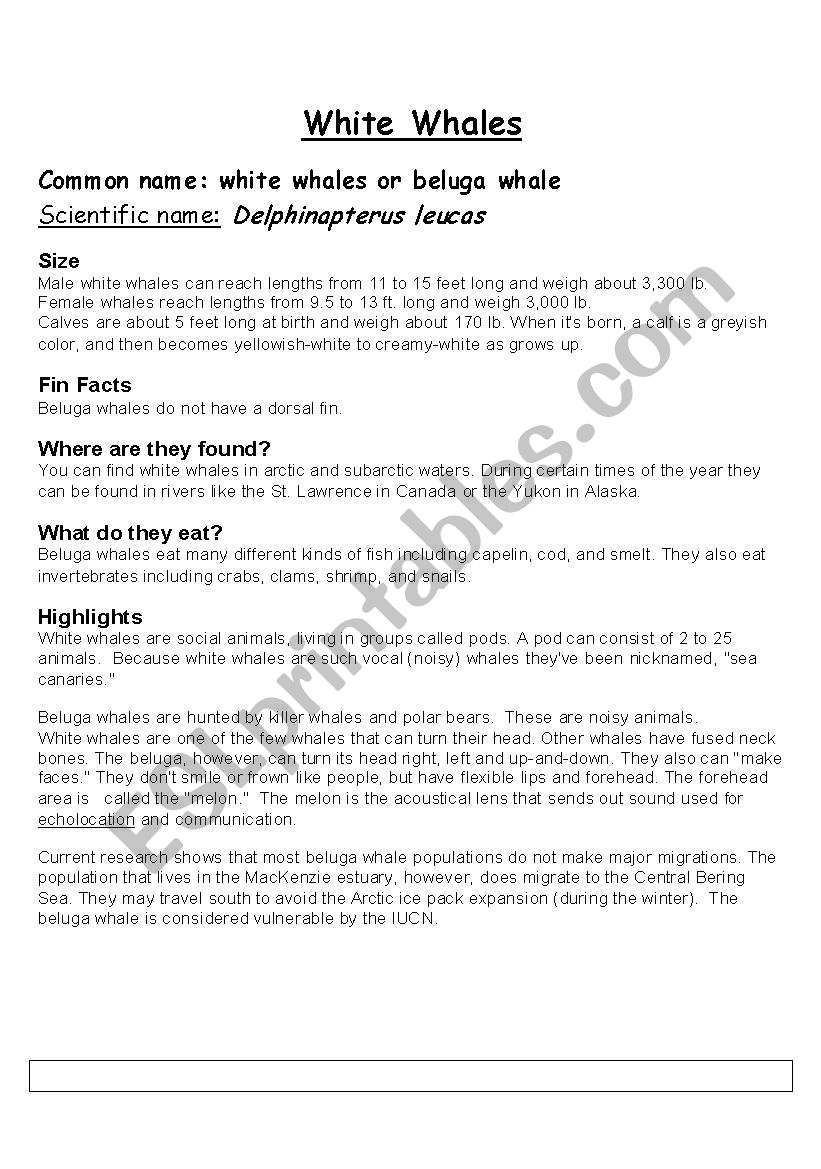 White Whales

Common name: white whales or beluga whale

Scientific name: Delphinapterus leucas

Size

Male white whales can reach lengths from 11 to 15 feet long and weigh about 3,300 lb. Female whales reach lengths from 9.5 to 13 ft. long and weigh 3,000 lb. Calves are about 5 feet long at birth and weigh about 170 lb. When it's born, a calf is a greyish color, and then becomes yellowish-white to creamy-white as grows up.

Fin Facts

Beluga whales do not have a dorsal fin.

Where are they found?

You can find white whales in arctic and subarctic waters. During certain times of the year they can be found in rivers like the St. Lawrence in Canada or the Yukon in Alaska.

What do they eat?

Beluga whales eat many different kinds of fish including capelin, cod, and smelt. They also eat invertebrates including crabs, clams, shrimp, and snails.

Highlights

White whales are social animals, living in groups called pods. A pod can consist of 2 to 25 animals. Because white whales are such vocal (noisy) whales they've been nicknamed, "sea canaries."

Beluga whales are hunted by killer whales and polar bears. These are noisy animals.
White whales are one of the few whales that can turn their head. Other whales have fused neck bones. The beluga, however, can turn its head right, left and up-and-down. They also can "make faces." They don't smile or frown like people, but have flexible lips and forehead. The forehead area is called the "melon." The melon is the acoustical lens that sends out sound used for echolocation and communication.

Current research shows that most beluga whale populations do not make major migrations. The population that lives in the MacKenzie estuary, however, does migrate to the Central Bering Sea. They may travel south to avoid the Arctic ice pack expansion (during the winter). The beluga whale is considered vulnerable by the IUCN.

ESLprintables.com